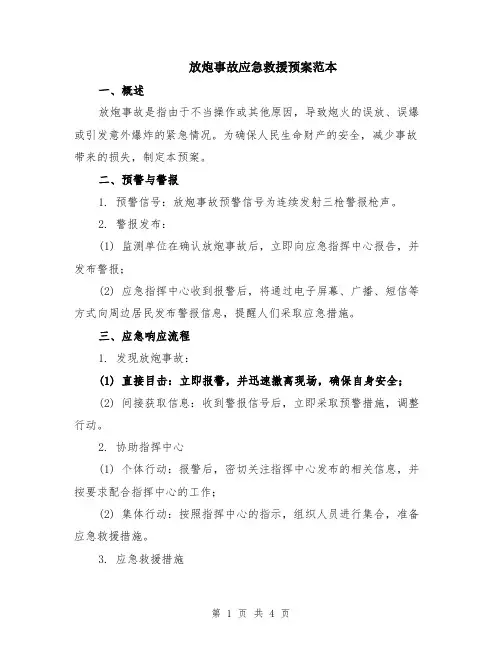 放炮事故应急救援预案范本

一、概述

放炮事故是指由于不当操作或其他原因，导致炮火的误放、误爆或引发意外爆炸的紧急情况。为确保人民生命财产的安全，减少事故带来的损失，制定本预案。

二、预警与警报

1. 预警信号：放炮事故预警信号为连续发射三枪警报枪声。

2. 警报发布：

(1) 监测单位在确认放炮事故后，立即向应急指挥中心报告，并发布警报；

(2) 应急指挥中心收到报警后，将通过电子屏幕、广播、短信等方式向周边居民发布警报信息，提醒人们采取应急措施。

三、应急响应流程

1. 发现放炮事故：

(1) 直接目击：立即报警，并迅速撤离现场，确保自身安全；

(2) 间接获取信息：收到警报信号后，立即采取预警措施，调整行动。

2. 协助指挥中心

(1) 个体行动：报警后，密切关注指挥中心发布的相关信息，并按要求配合指挥中心的工作；

(2) 集体行动：按照指挥中心的指示，组织人员进行集合，准备应急救援措施。

3. 应急救援措施

第 1 页 共 4 页